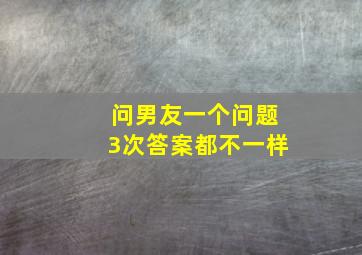 问男友一个问题
3次答案都不一样